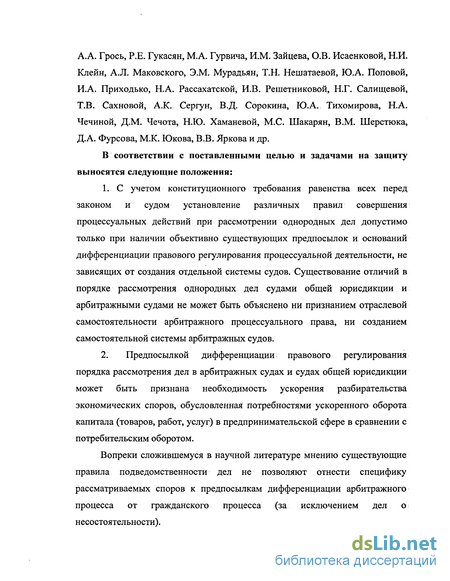 А.А. Грось, Р.Е. Гукасян, М.А. Гурвича, И.М. Зайцева, О.В. Исаенковой, Н.И. Клейн, А.Л. Маковского, Э.М. Мурадьян, Т.Н. Нешатаевой, Ю.А. Поповой, И.А. Приходько, Н.А. Рассахатской, И.В. Решетниковой, Н.Г. Салищевой, Т.В. Сахновой, А.К. Сергун, В.Д. Сорокина, Ю.А. Тихомирова, Н.А. Чечиной, Д.М. Чечота, Н.Ю. Хаманевой, М.С. Шакарян, В.М. Шерстюка, Д.А. Фурсова, М.К. Юкова, В.В. Яркова и др.

В соответствии с поставленными целью и задачами на защиту выносятся следующие положения:

1. С учетом конституционного требования равенства всех перед законом и судом установление различных правил совершения процессуальных действий при рассмотрении однородных дел допустимо только при наличии объективно существующих предпосылок и оснований дифференциации правового регулирования процессуальной деятельности, не зависящих от создания отдельной системы судов. Существование отличий в порядке рассмотрения однородных дел судами общей юрисдикции и арбитражными судами не может быть объяснено ни признанием отраслевой самостоятельности арбитражного процессуального права, ни созданием самостоятельной системы арбитражных судов.

2. Предпосылкой дифференциации правового регулирования порядка рассмотрения дел в арбитражных судах и судах общей юрисдикции может быть признана необходимость ускорения разбирательства экономических споров, обусловленная потребностями ускоренного оборота капитала (товаров, работ, услуг) в предпринимательской сфере в сравнении с потребительским оборотом.

Вопреки сложившемуся в научной литературе мнению существующие правила подведомственности дел не позволяют отнести специфику рассматриваемых споров к предпосылкам дифференциации арбитражного процесса от гражданского процесса (за исключением дел о несостоятельности).

dsLib.net
библиотека диссертаций